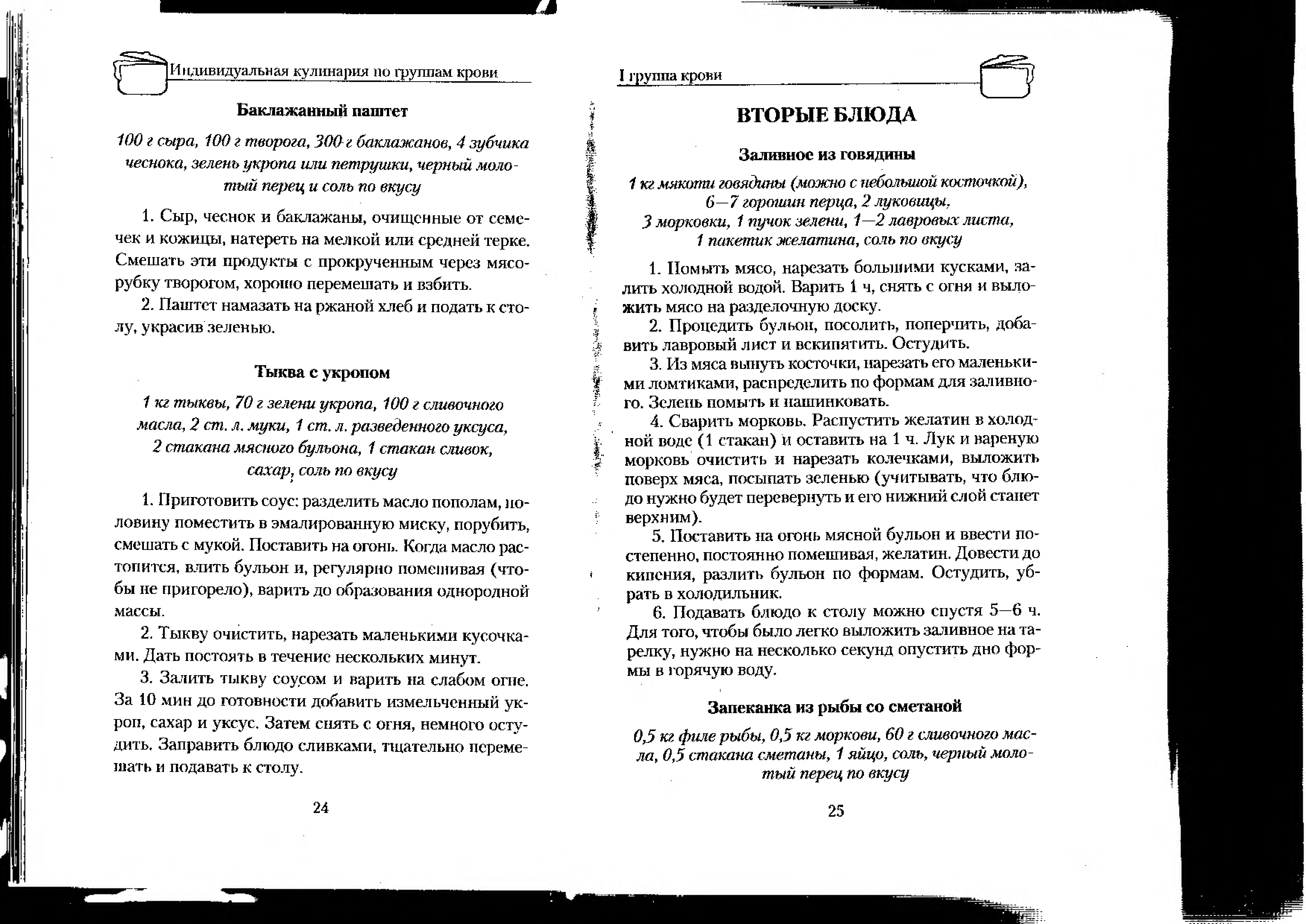 Индивидуальная кулинария по группам крови

Баклажанный паштет

100 г сыра, 100 г творога, 300 г баклажанов, 4 зубчика чеснока, зелень укропа или петрушки, черный молотый перец и соль по вкусу

1. Сыр, чеснок и баклажаны, очищенные от семечек и кожицы, натереть на мелкой или средней терке. Смешать эти продукты с прокрученным через мясорубку творогом, хорошо перемешать и взбить.

2. Паштет намазать на ржаной хлеб и подать к столу, украсив зеленью.

Тыква с укропом

1 кг тыквы, 70 г зелени укропа, 100 г сливочного масла, 2 ст. л. муки, 1 ст. л. разведенного уксуса, 2 стакана мясного бульона, 1 стакан сливок, сахар, соль по вкусу

1. Приготовить соус: разделить масло пополам, половину поместить в эмалированную миску, порубить, смешать с мукой. Поставить на огонь. Когда масло растопится, влить бульон и, регулярно помешивая (чтобы не пригорело), варить до образования однородной массы.

2. Тыкву очистить, нарезать маленькими кусочками. Дать постоять в течение нескольких минут.

3. Залить тыкву соусом и варить на слабом огне. За 10 мин до готовности добавить измельченный укроп, сахар и уксус. Затем снять с огня, немного остудить. Заправить блюдо сливками, тщательно перемешать и подавать к столу.

24

I группа крови

ВТОРЫЕ БЛЮДА

Заливное из говядины

1 кг мякоти говядины (можно с небольшой косточкой), 6—7 горошин перца, 2 луковицы, 3 морковки, 1 пучок зелени, 1—2 лавровых листа, 1 пакетик желатина, соль по вкусу

1. Помыть мясо, нарезать большими кусками, залить холодной водой. Варить 1 ч, снять с огня и выложить мясо на разделочную доску.

2. Процедить бульон, посолить, поперчить, добавить лавровый лист и вскипятить. Остудить.

3. Из мяса вынуть косточки, нарезать его маленькими ломтиками, распределить по формам для заливного. Зелень помыть и нашинковать.

4. Сварить морковь. Распустить желатин в холодной воде (1 стакан) и оставить на 1 ч. Лук и вареную морковь очистить и нарезать колечками, выложить поверх мяса, посыпать зеленью (учитывать, что блюдо нужно будет перевернуть и его нижний слой станет верхним).

5. Поставить на огонь мясной бульон и ввести постепенно, постоянно помешивая, желатин. Довести до кипения, разлить бульон по формам. Остудить, убрать в холодильник.

6. Подавать блюдо к столу можно спустя 5—6 ч. Для того, чтобы было легко выложить заливное на тарелку, нужно на несколько секунд опустить дно формы в горячую воду.

Запеканка из рыбы со сметаной

0,5 кг филе рыбы, 0,5 кг моркови, 60 г сливочного масла, 0,5 стакана сметаны, 1 яйцо, соль, черный молотый перец по вкусу

25